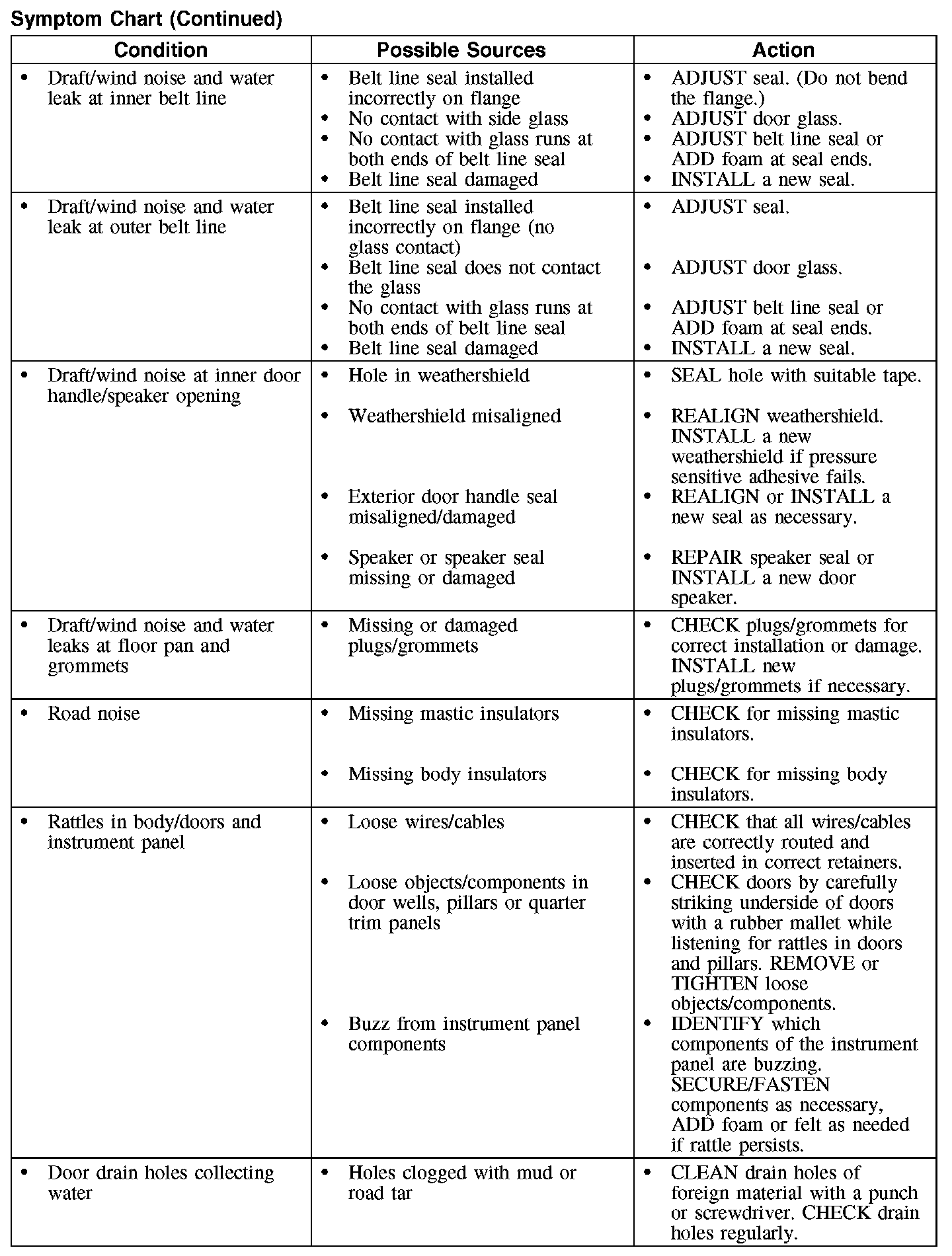 Symptom Chart (Continued)

| Condition | Possible Sources | Action |
|---|---|---|
| • Draft/wind noise and water leak at inner belt line | • Belt line seal installed incorrectly on flange<br>• No contact with side glass<br>• No contact with glass runs at both ends of belt line seal<br>• Belt line seal damaged | • ADJUST seal. (Do not bend the flange.)<br>• ADJUST door glass.<br>• ADJUST belt line seal or ADD foam at seal ends.<br>• INSTALL a new seal. |
| • Draft/wind noise and water leak at outer belt line | • Belt line seal installed incorrectly on flange (no glass contact)<br>• Belt line seal does not contact the glass<br>• No contact with glass runs at both ends of belt line seal<br>• Belt line seal damaged | • ADJUST seal.<br>• ADJUST door glass.<br>• ADJUST belt line seal or ADD foam at seal ends.<br>• INSTALL a new seal. |
| • Draft/wind noise at inner door handle/speaker opening | • Hole in weathershield<br>• Weathershield misaligned<br>• Exterior door handle seal misaligned/damaged<br>• Speaker or speaker seal missing or damaged | • SEAL hole with suitable tape.<br>• REALIGN weathershield. INSTALL a new weathershield if pressure sensitive adhesive fails.<br>• REALIGN or INSTALL a new seal as necessary.<br>• REPAIR speaker seal or INSTALL a new door speaker. |
| • Draft/wind noise and water leaks at floor pan and grommets | • Missing or damaged plugs/grommets | • CHECK plugs/grommets for correct installation or damage. INSTALL new plugs/grommets if necessary. |
| • Road noise | • Missing mastic insulators<br>• Missing body insulators | • CHECK for missing mastic insulators.<br>• CHECK for missing body insulators. |
| • Rattles in body/doors and instrument panel | • Loose wires/cables<br>• Loose objects/components in door wells, pillars or quarter trim panels<br>• Buzz from instrument panel components | • CHECK that all wires/cables are correctly routed and inserted in correct retainers.<br>• CHECK doors by carefully striking underside of doors with a rubber mallet while listening for rattles in doors and pillars. REMOVE or TIGHTEN loose objects/components.<br>• IDENTIFY which components of the instrument panel are buzzing. SECURE/FASTEN components as necessary, ADD foam or felt as needed if rattle persists. |
| • Door drain holes collecting water | • Holes clogged with mud or road tar | • CLEAN drain holes of foreign material with a punch or screwdriver. CHECK drain holes regularly. |